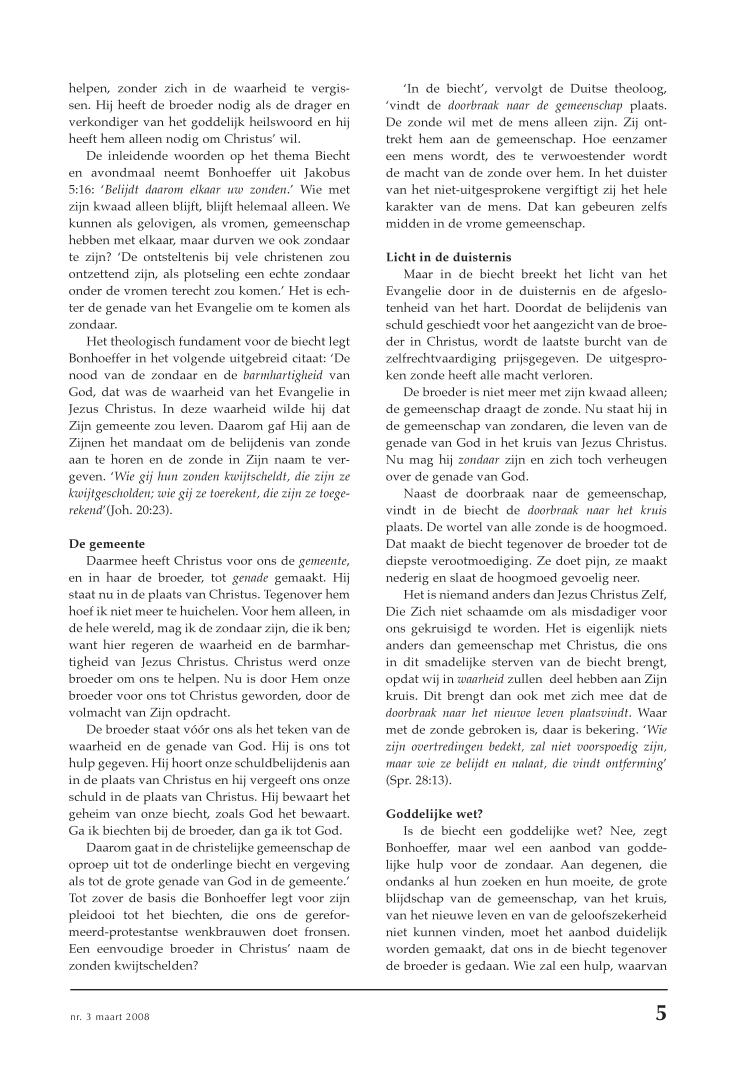 helpen, zonder zich in de waarheid te vergissen. Hij heeft de broeder nodig als de drager en verkondiger van het goddelijk heilswoord en hij heeft hem alleen nodig om Christus' wil.

De inleidende woorden op het thema Biecht en avondmaal neemt Bonhoeffer uit Jakobus 5:16: '*Belijdt daarom elkaar uw zonden*.' Wie met zijn kwaad alleen blijft, blijft helemaal alleen. We kunnen als gelovigen, als vromen, gemeenschap hebben met elkaar, maar durven we ook zondaar te zijn? 'De ontsteltenis bij vele christenen zou ontzettend zijn, als plotseling een echte zondaar onder de vromen terecht zou komen.' Het is echter de genade van het Evangelie om te komen als zondaar.

Het theologisch fundament voor de biecht legt Bonhoeffer in het volgende uitgebreid citaat: 'De nood van de zondaar en de *barmhartigheid* van God, dat was de waarheid van het Evangelie in Jezus Christus. In deze waarheid wilde hij dat Zijn gemeente zou leven. Daarom gaf Hij aan de Zijnen het mandaat om de belijdenis van zonde aan te horen en de zonde in Zijn naam te vergeven. '*Wie gij hun zonden kwijtscheldt, die zijn ze kwijtgescholden; wie gij ze toerekent, die zijn ze toegerekend*'(Joh. 20:23).

**De gemeente**

Daarmee heeft Christus voor ons de *gemeente*, en in haar de broeder, tot *genade* gemaakt. Hij staat nu in de plaats van Christus. Tegenover hem hoef ik niet meer te huichelen. Voor hem alleen, in de hele wereld, mag ik de zondaar zijn, die ik ben; want hier regeren de waarheid en de barmhartigheid van Jezus Christus. Christus werd onze broeder om ons te helpen. Nu is door Hem onze broeder voor ons tot Christus geworden, door de volmacht van Zijn opdracht.

De broeder staat vóór ons als het teken van de waarheid en de genade van God. Hij is ons tot hulp gegeven. Hij hoort onze schuldbelijdenis aan in de plaats van Christus en hij vergeeft ons onze schuld in de plaats van Christus. Hij bewaart het geheim van onze biecht, zoals God het bewaart. Ga ik biechten bij de broeder, dan ga ik tot God.

Daarom gaat in de christelijke gemeenschap de oproep uit tot de onderlinge biecht en vergeving als tot de grote genade van God in de gemeente.' Tot zover de basis die Bonhoeffer legt voor zijn pleidooi tot het biechten, die ons de gereformeerd-protestantse wenkbrauwen doet fronsen. Een eenvoudige broeder in Christus' naam de zonden kwijtschelden?

'In de biecht', vervolgt de Duitse theoloog, 'vindt de *doorbraak naar de gemeenschap* plaats. De zonde wil met de mens alleen zijn. Zij onttrekt hem aan de gemeenschap. Hoe eenzamer een mens wordt, des te verwoestender wordt de macht van de zonde over hem. In het duister van het niet-uitgesprokene vergiftigt zij het hele karakter van de mens. Dat kan gebeuren zelfs midden in de vrome gemeenschap.

**Licht in de duisternis**

Maar in de biecht breekt het licht van het Evangelie door in de duisternis en de afgeslotenheid van het hart. Doordat de belijdenis van schuld geschiedt voor het aangezicht van de broeder in Christus, wordt de laatste burcht van de zelfrechtvaardiging prijsgegeven. De uitgesproken zonde heeft alle macht verloren.

De broeder is niet meer met zijn kwaad alleen; de gemeenschap draagt de zonde. Nu staat hij in de gemeenschap van zondaren, die leven van de genade van God in het kruis van Jezus Christus. Nu mag hij *zondaar* zijn en zich toch verheugen over de genade van God.

Naast de doorbraak naar de gemeenschap, vindt in de biecht de *doorbraak naar het kruis* plaats. De wortel van alle zonde is de hoogmoed. Dat maakt de biecht tegenover de broeder tot de diepste verootmoediging. Ze doet pijn, ze maakt nederig en slaat de hoogmoed gevoelig neer.

Het is niemand anders dan Jezus Christus Zelf, Die Zich niet schaamde om als misdadiger voor ons gekruisigd te worden. Het is eigenlijk niets anders dan gemeenschap met Christus, die ons in dit smadelijke sterven van de biecht brengt, opdat wij in *waarheid* zullen deel hebben aan Zijn kruis. Dit brengt dan ook met zich mee dat de *doorbraak naar het nieuwe leven plaatsvindt*. Waar met de zonde gebroken is, daar is bekering. '*Wie zijn overtredingen bedekt, zal niet voorspoedig zijn, maar wie ze belijdt en nalaat, die vindt ontferming*' (Spr. 28:13).

**Goddelijke wet?**

Is de biecht een goddelijke wet? Nee, zegt Bonhoeffer, maar wel een aanbod van goddelijke hulp voor de zondaar. Aan degenen, die ondanks al hun zoeken en hun moeite, de grote blijdschap van de gemeenschap, van het kruis, van het nieuwe leven en van de geloofszekerheid niet kunnen vinden, moet het aanbod duidelijk worden gemaakt, dat ons in de biecht tegenover de broeder is gedaan. Wie zal een hulp, waarvan

nr. 3 maart 2008

5